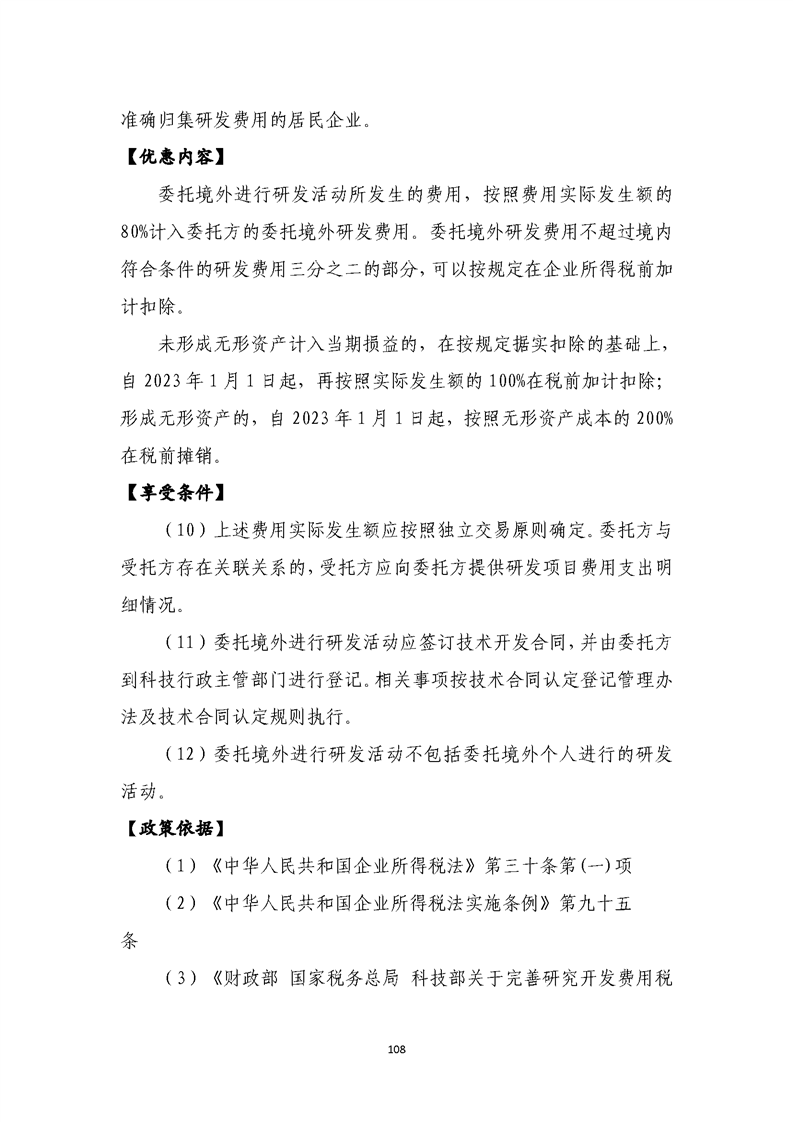 准确归集研发费用的居民企业。

【优惠内容】

委托境外进行研发活动所发生的费用，按照费用实际发生额的80%计入委托方的委托境外研发费用。委托境外研发费用不超过境内符合条件的研发费用三分之二的部分，可以按规定在企业所得税前加计扣除。

未形成无形资产计入当期损益的，在按规定据实扣除的基础上，自2023年1月1日起，再按照实际发生额的100%在税前加计扣除；形成无形资产的，自2023年1月1日起，按照无形资产成本的200%在税前摊销。

【享受条件】

（10）上述费用实际发生额应按照独立交易原则确定。委托方与受托方存在关联关系的，受托方应向委托方提供研发项目费用支出明细情况。

（11）委托境外进行研发活动应签订技术开发合同，并由委托方到科技行政主管部门进行登记。相关事项按技术合同认定登记管理办法及技术合同认定规则执行。

（12）委托境外进行研发活动不包括委托境外个人进行的研发活动。

【政策依据】

（1）《中华人民共和国企业所得税法》第三十条第(一)项

（2）《中华人民共和国企业所得税法实施条例》第九十五条

（3）《财政部 国家税务总局 科技部关于完善研究开发费用税

108